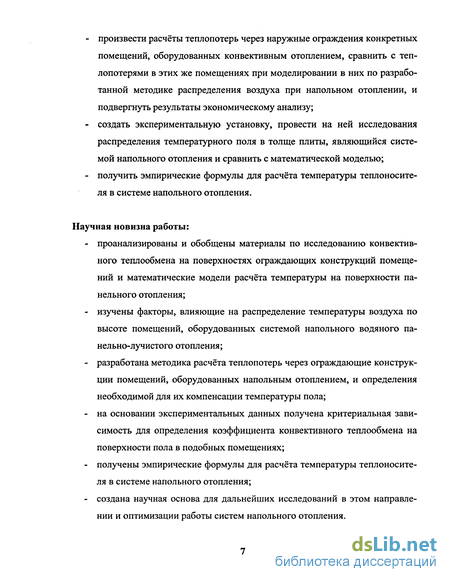 - произвести расчёты теплопотерь через наружные ограждения конкретных помещений, оборудованных конвективным отоплением, сравнить с теплопотерями в этих же помещениях при моделировании в них по разработанной методике распределения воздуха при напольном отоплении, и подвергнуть результаты экономическому анализу;
- создать экспериментальную установку, провести на ней исследования распределения температурного поля в толще плиты, являющийся системой напольного отопления и сравнить с математической моделью;
- получить эмпирические формулы для расчёта температуры теплоносителя в системе напольного отопления.

Научная новизна работы:
- проанализированы и обобщены материалы по исследованию конвективного теплообмена на поверхностях ограждающих конструкций помещений и математические модели расчёта температуры на поверхности панельного отопления;
- изучены факторы, влияющие на распределение температуры воздуха по высоте помещений, оборудованных системой напольного водяного панельно-лучистого отопления;
- разработана методика расчёта теплопотерь через ограждающие конструкции помещений, оборудованных напольным отоплением, и определения необходимой для их компенсации температуры пола;
- на основании экспериментальных данных получена критериальная зависимость для определения коэффициента конвективного теплообмена на поверхности пола в подобных помещениях;
- получены эмпирические формулы для расчёта температуры теплоносителя в системе напольного отопления;
- создана научная основа для дальнейших исследований в этом направлении и оптимизации работы систем напольного отопления.

7

dsLib.net
библиотека диссертаций